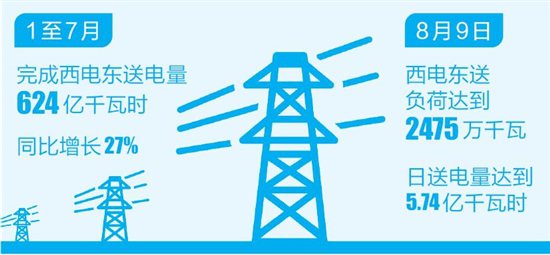 1至7月

完成西电东送电量
624 亿千瓦时

同比增长 27%

8月9日

西电东送
负荷达到
2475 万千瓦

日送电量达到
5.74 亿千瓦时